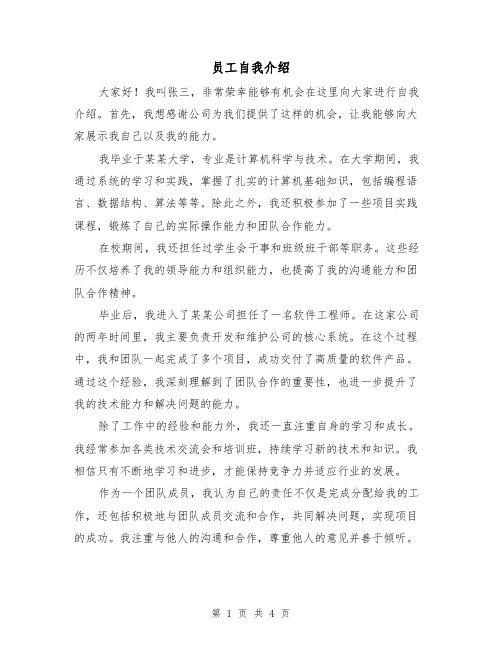 员工自我介绍

大家好！我叫张三，非常荣幸能够有机会在这里向大家进行自我介绍。首先，我想感谢公司为我们提供了这样的机会，让我能够向大家展示我自己以及我的能力。

我毕业于某某大学，专业是计算机科学与技术。在大学期间，我通过系统的学习和实践，掌握了扎实的计算机基础知识，包括编程语言、数据结构、算法等等。除此之外，我还积极参加了一些项目实践课程，锻炼了自己的实际操作能力和团队合作能力。

在校期间，我还担任过学生会干事和班级班干部等职务。这些经历不仅培养了我的领导能力和组织能力，也提高了我的沟通能力和团队合作精神。

毕业后，我进入了某某公司担任了一名软件工程师。在这家公司的两年时间里，我主要负责开发和维护公司的核心系统。在这个过程中，我和团队一起完成了多个项目，成功交付了高质量的软件产品。通过这个经验，我深刻理解到了团队合作的重要性，也进一步提升了我的技术能力和解决问题的能力。

除了工作中的经验和能力外，我还一直注重自身的学习和成长。我经常参加各类技术交流会和培训班，持续学习新的技术和知识。我相信只有不断地学习和进步，才能保持竞争力并适应行业的发展。

作为一个团队成员，我认为自己的责任不仅是完成分配给我的工作，还包括积极地与团队成员交流和合作，共同解决问题，实现项目的成功。我注重与他人的沟通和合作，尊重他人的意见并善于倾听。

第 1 页 共 4 页